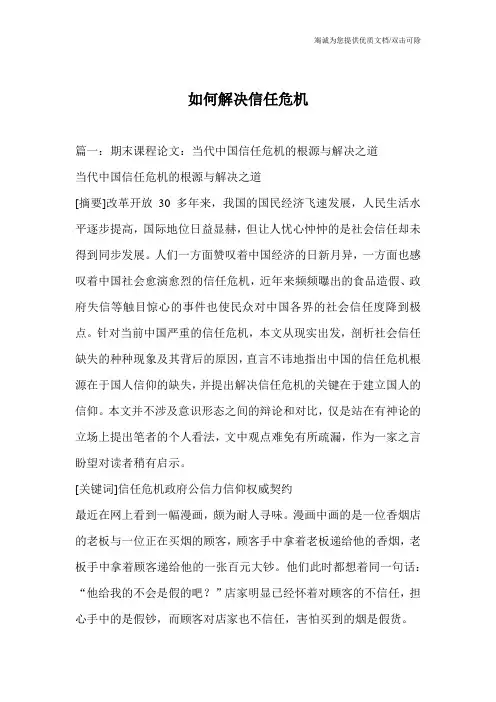 海诚为您提供优质文档/双击可除

如何解决信任危机

篇一：期末课程论文：当代中国信任危机的根源与解决之道

当代中国信任危机的根源与解决之道

[摘要]改革开放 30 多年来，我国的国民经济飞速发展，人民生活水平逐步提高，国际地位日益显赫，但让人忧心忡忡的是社会信任却未得到同步发展。人们一方面赞叹着中国经济的日新月异，一方面也感叹着中国社会愈演愈烈的信任危机，近年来频频曝出的食品造假、政府失信等触目惊心的事件也使民众对中国各界的社会信任度降到极点。针对当前中国严重的信任危机，本文从现实出发，剖析社会信任缺失的种种现象及其背后的原因，直言不讳地指出中国的信任危机根源在于国人信仰的缺失，并提出解决信任危机的关键在于建立国人的信仰。本文并不涉及意识形态之间的辩论和对比，仅是站在有神论的立场上提出笔者的个人看法，文中观点难免有所疏漏，作为一家之言盼望对读者稍有启示。

[关键词]信任危机政府公信力信仰权威契约

最近在网上看到一幅漫画，颇为耐人寻味。漫画中画的是一位香烟店的老板与一位正在买烟的顾客，顾客手中拿着老板递给他的香烟，老板手中拿着顾客递给他的一张百元大钞。他们此时都想着同一句话："他给我的不会是假的吧？"店家明显已经怀着对顾客的不信任，担心手中的是假钞，而顾客对店家也不信任，害怕买到的烟是假货。